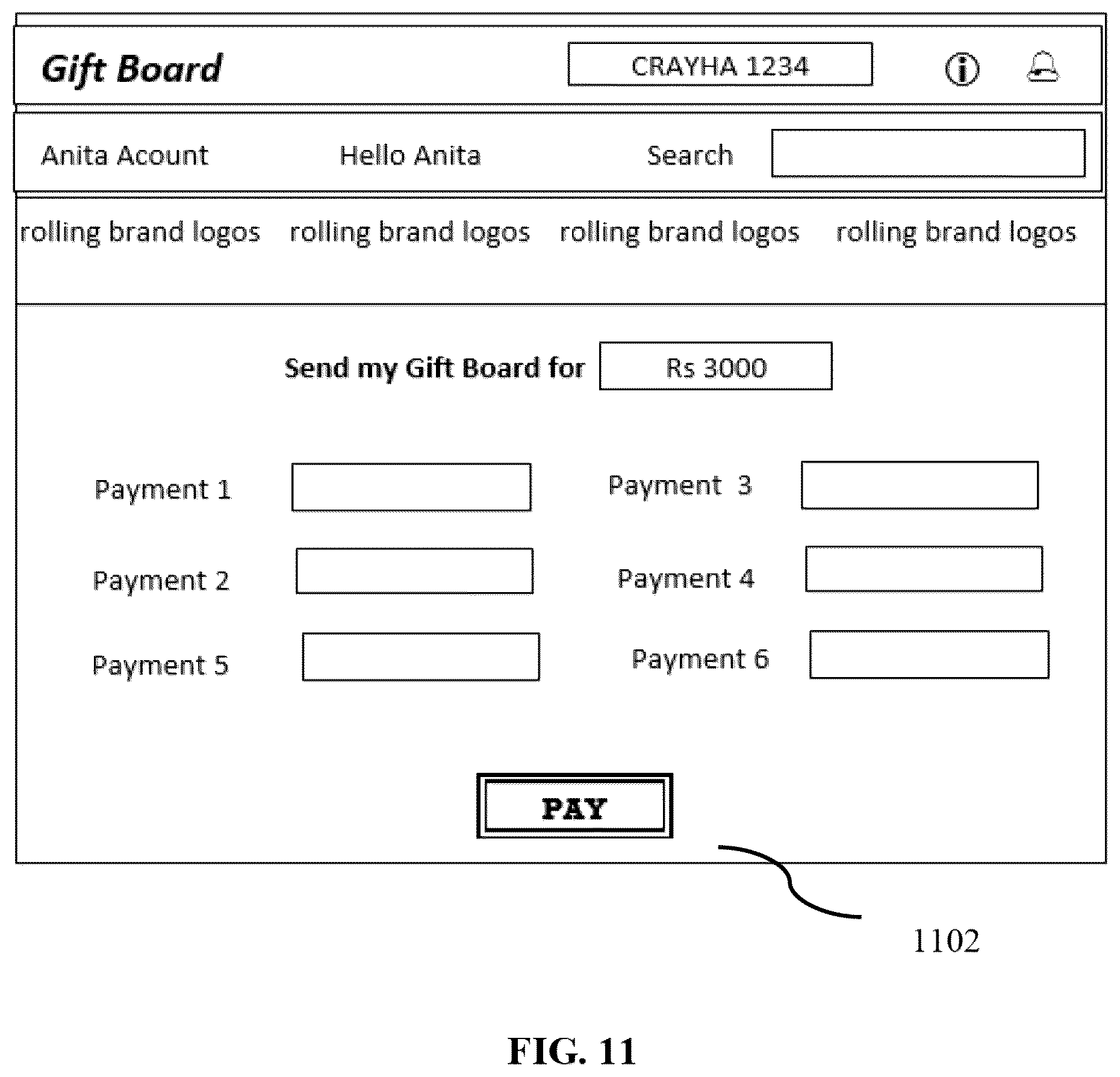 Gift Board

CRAYHA 1234

Anita Acount

Hello Anita

Search

rolling brand logos rolling brand logos rolling brand logos rolling brand logos

Send my Gift Board for Rs 3000

Payment 1

Payment 3

Payment 2

Payment 4

Payment 5

Payment 6

PAY

1102

FIG. 11